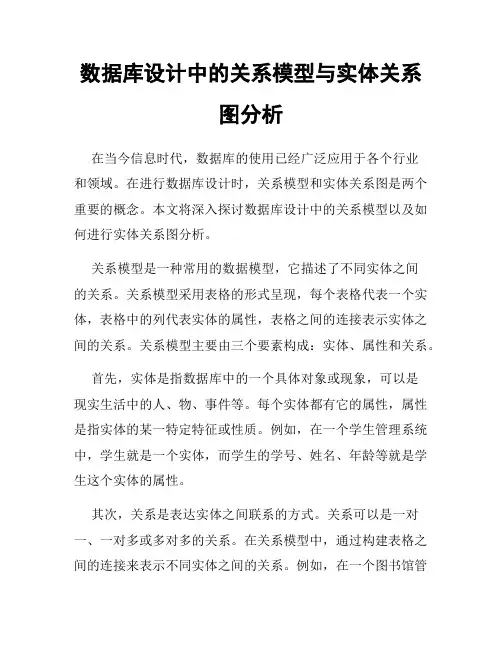 数据库设计中的关系模型与实体关系图分析

在当今信息时代，数据库的使用已经广泛应用于各个行业和领域。在进行数据库设计时，关系模型和实体关系图是两个重要的概念。本文将深入探讨数据库设计中的关系模型以及如何进行实体关系图分析。

关系模型是一种常用的数据模型，它描述了不同实体之间的关系。关系模型采用表格的形式呈现，每个表格代表一个实体，表格中的列代表实体的属性，表格之间的连接表示实体之间的关系。关系模型主要由三个要素构成：实体、属性和关系。

首先，实体是指数据库中的一个具体对象或现象，可以是现实生活中的人、物、事件等。每个实体都有它的属性，属性是指实体的某一特定特征或性质。例如，在一个学生管理系统中，学生就是一个实体，而学生的学号、姓名、年龄等就是学生这个实体的属性。

其次，关系是表达实体之间联系的方式。关系可以是一对一、一对多或多对多的关系。在关系模型中，通过构建表格之间的连接来表示不同实体之间的关系。例如，在一个图书馆管